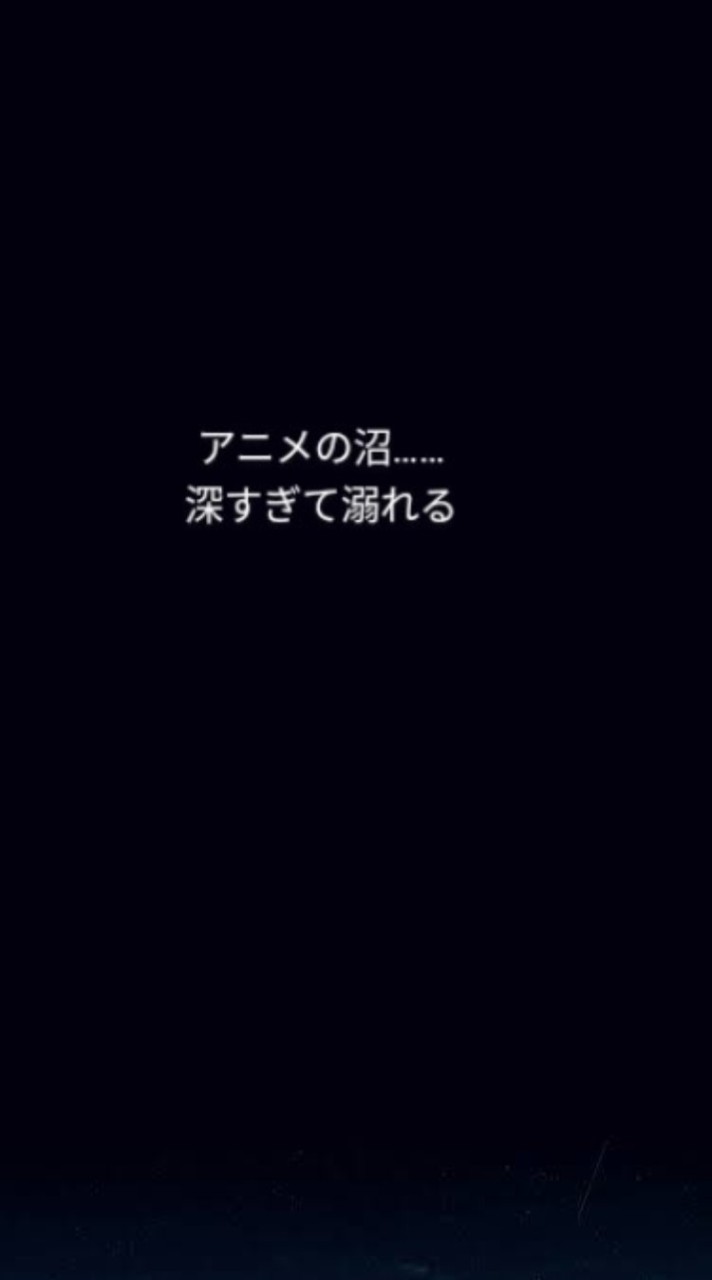 アニメの沼……
深すぎて溺れる